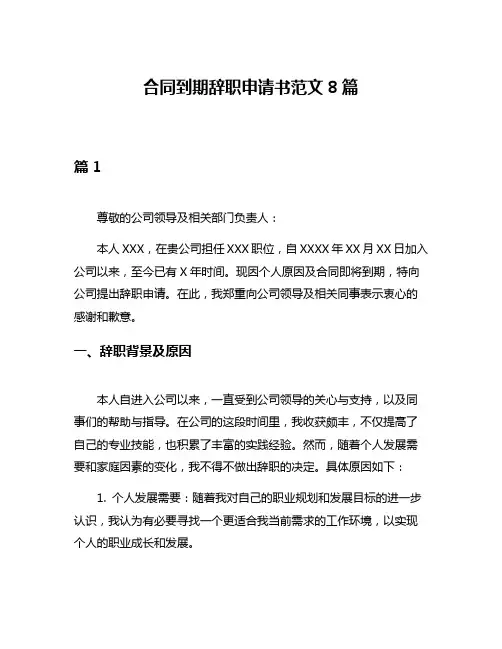 合同到期辞职申请书范文 8 篇

篇 1

尊敬的公司领导及相关部门负责人：

本人 XXX，在贵公司担任 XXX 职位，自 XXXX 年 XX 月 XX 日加入公司以来，至今已有 X 年时间。现因个人原因及合同即将到期，特向公司提出辞职申请。在此，我郑重向公司领导及相关同事表示衷心的感谢和歉意。

一、辞职背景及原因

本人自进入公司以来，一直受到公司领导的关心与支持，以及同事们的帮助与指导。在公司的这段时间里，我收获颇丰，不仅提高了自己的专业技能，也积累了丰富的实践经验。然而，随着个人发展需要和家庭因素的变化，我不得不做出辞职的决定。具体原因如下：

1. 个人发展需要：随着我对自己的职业规划和发展目标的进一步认识，我认为有必要寻找一个更适合我当前需求的工作环境，以实现个人的职业成长和发展。